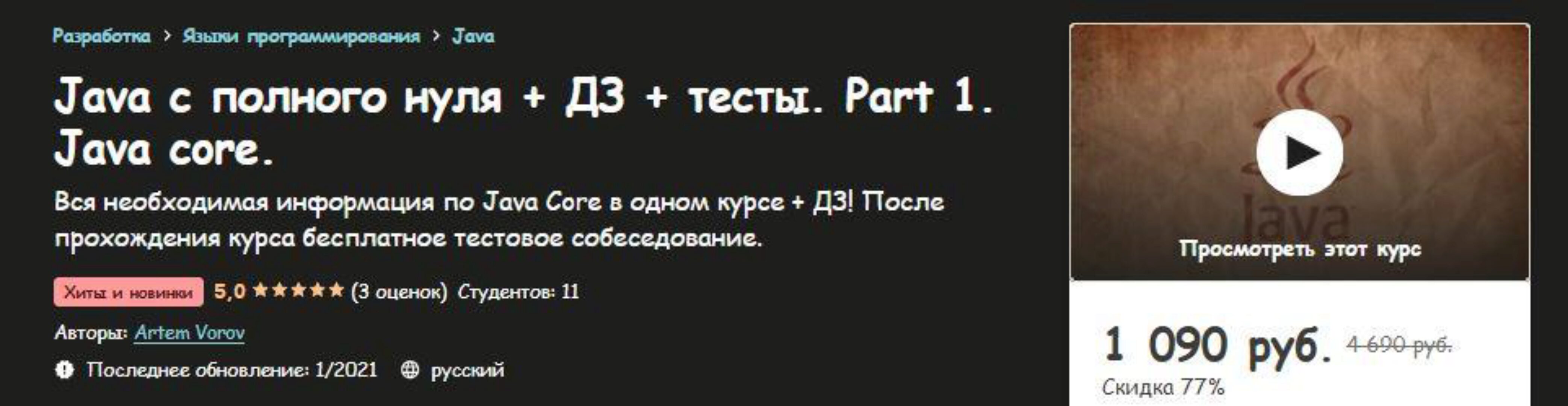 Разработка > Языки программирования > Java

Java с полного нуля + ДЗ + тесты. Part 1. Java core.

Вся необходимая информация по Java Core в одном курсе + ДЗ! После прохождения курса бесплатное тестовое собеседование.

Хиты и новинки 5,0 ★★★★★ (3 оценок) Студентов: 11

Авторы: Artem Vorov

Последнее обновление: 1/2021 русский

Java

Просмотреть этот курс

1 090 руб. 4 690 руб.

Скидка 77%